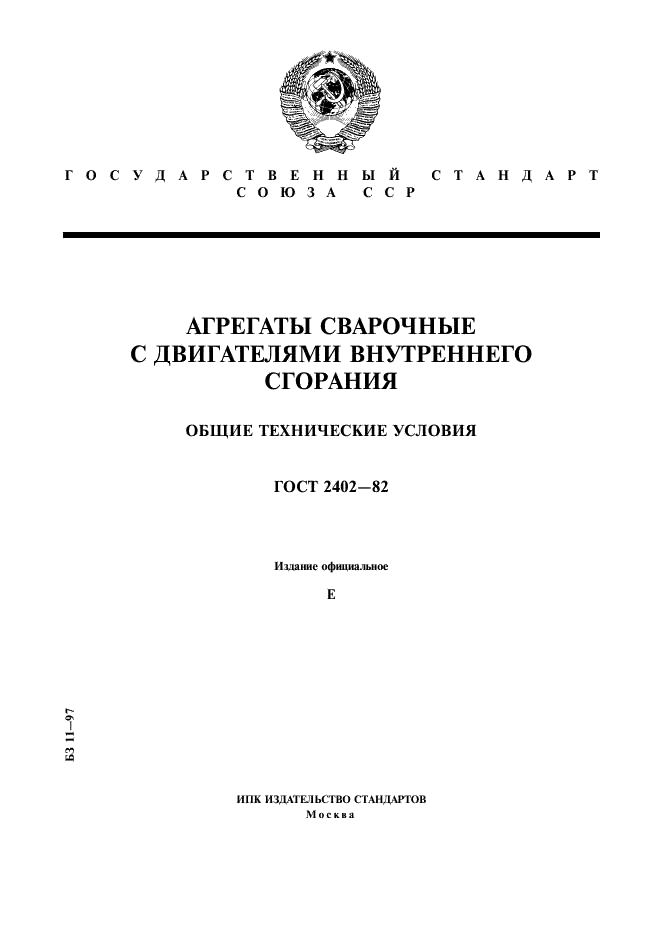 ГОСУДАРСТВЕННЫЙ СТАНДАРТ
СОЮЗА ССР

АГРЕГАТЫ СВАРОЧНЫЕ
С ДВИГАТЕЛЯМИ ВНУТРЕННЕГО
СГОРАНИЯ

ОБЩИЕ ТЕХНИЧЕСКИЕ УСЛОВИЯ

ГОСТ 2402—82

Издание официальное

Е

БЗ 11—97

ИПК ИЗДАТЕЛЬСТВО СТАНДАРТОВ
Москва